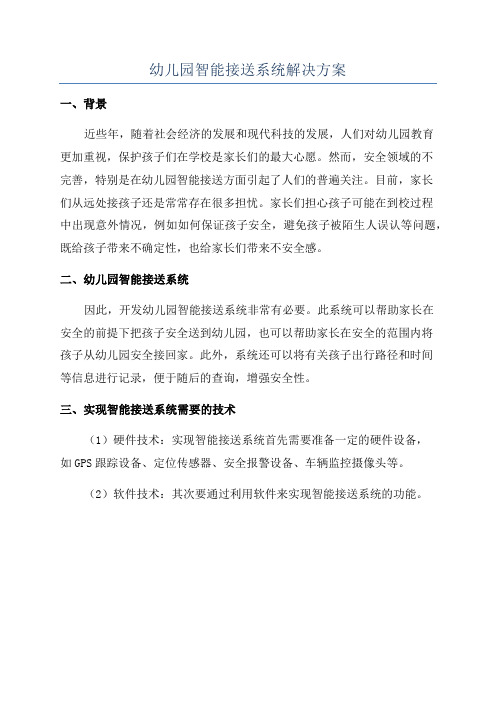 幼儿园智能接送系统解决方案

一、背景

近些年，随着社会经济的发展和现代科技的发展，人们对幼儿园教育更加重视，保护孩子们在学校是家长们的最大心愿。然而，安全领域的不完善，特别是在幼儿园智能接送方面引起了人们的普遍关注。目前，家长们从远处接孩子还是常常存在很多担忧。家长们担心孩子可能在到校过程中出现意外情况，例如如何保证孩子安全，避免孩子被陌生人误认等问题，既给孩子带来不确定性，也给家长们带来不安全感。

二、幼儿园智能接送系统

因此，开发幼儿园智能接送系统非常有必要。此系统可以帮助家长在安全的前提下把孩子安全送到幼儿园，也可以帮助家长在安全的范围内将孩子从幼儿园安全接回家。此外，系统还可以将有关孩子出行路径和时间等信息进行记录，便于随后的查询，增强安全性。

三、实现智能接送系统需要的技术

（1）硬件技术：实现智能接送系统首先需要准备一定的硬件设备，如GPS跟踪设备、定位传感器、安全报警设备、车辆监控摄像头等。

（2）软件技术：其次要通过利用软件来实现智能接送系统的功能。